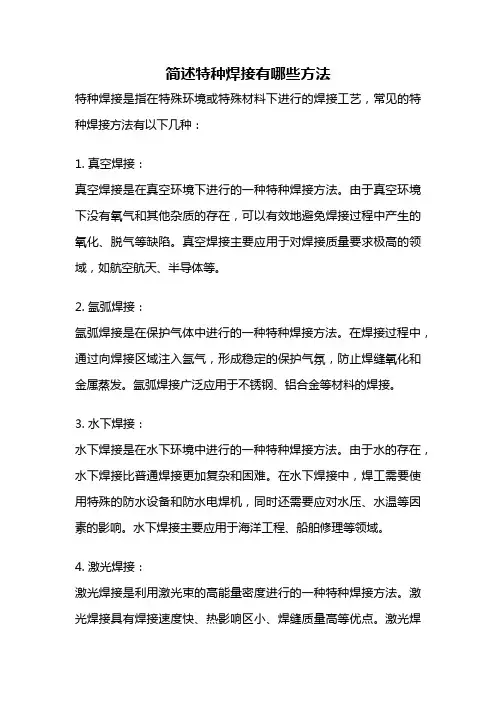 简述特种焊接有哪些方法

特种焊接是指在特殊环境或特殊材料下进行的焊接工艺，常见的特种焊接方法有以下几种：

1. 真空焊接：
真空焊接是在真空环境下进行的一种特种焊接方法。由于真空环境下没有氧气和其他杂质的存在，可以有效地避免焊接过程中产生的氧化、脱气等缺陷。真空焊接主要应用于对焊接质量要求极高的领域，如航空航天、半导体等。

2. 氩弧焊接：
氩弧焊接是在保护气体中进行的一种特种焊接方法。在焊接过程中，通过向焊接区域注入氩气，形成稳定的保护气氛，防止焊缝氧化和金属蒸发。氩弧焊接广泛应用于不锈钢、铝合金等材料的焊接。

3. 水下焊接：
水下焊接是在水下环境中进行的一种特种焊接方法。由于水的存在，水下焊接比普通焊接更加复杂和困难。在水下焊接中，焊工需要使用特殊的防水设备和防水电焊机，同时还需要应对水压、水温等因素的影响。水下焊接主要应用于海洋工程、船舶修理等领域。

4. 激光焊接：
激光焊接是利用激光束的高能量密度进行的一种特种焊接方法。激光焊接具有焊接速度快、热影响区小、焊缝质量高等优点。激光焊